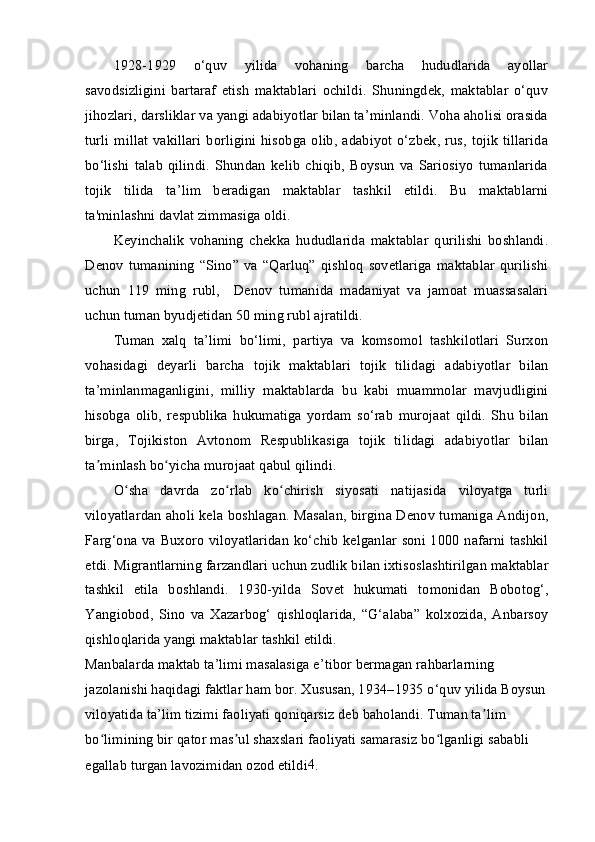 1928-1929 o‘quv yilida vohaning barcha hududlarida ayollar savodsizligini bartaraf etish maktablari ochildi. Shuningdek, maktablar o‘quv jihozlari, darsliklar va yangi adabiyotlar bilan ta’minlandi. Voha aholisi orasida turli millat vakillari borligini hisobga olib, adabiyot o‘zbek, rus, tojik tillarida bo‘lishi talab qilindi. Shundan kelib chiqib, Boysun va Sariosiyo tumanlarida tojik tilida ta’lim beradigan maktablar tashkil etildi. Bu maktablarni ta'minlashni davlat zimmasiga oldi.

Keyinchalik vohaning chekka hududlarida maktablar qurilishi boshlandi. Denov tumanining “Sino” va “Qarluq” qishloq sovetlariga maktablar qurilishi uchun 119 ming rubl, Denov tumanida madaniyat va jamoat muassasalari uchun tuman byudjetidan 50 ming rubl ajratildi.

Tuman xalq ta’limi bo‘limi, partiya va komsomol tashkilotlari Surxon vohasidagi deyarli barcha tojik maktablari tojik tilidagi adabiyotlar bilan ta’minlanmaganligini, milliy maktablarda bu kabi muammolar mavjudligini hisobga olib, respublika hukumatiga yordam so‘rab murojaat qildi. Shu bilan birga, Tojikiston Avtonom Respublikasiga tojik tilidagi adabiyotlar bilan ta’minlash bo‘yicha murojaat qabul qilindi.

O‘sha davrda zo‘rlab ko‘chirish siyosati natijasida viloyatga turli viloyatlardan aholi kela boshlagan. Masalan, birgina Denov tumaniga Andijon, Farg‘ona va Buxoro viloyatlaridan ko‘chib kelganlar soni 1000 nafarni tashkil etdi. Migrantlarning farzandlari uchun zudlik bilan ixtisoslashtirilgan maktablar tashkil etila boshlandi. 1930-yilda Sovet hukumati tomonidan Bobotog‘, Yangiobod, Sino va Xazarbog‘ qishloqlarida, “G‘alaba” kolxozida, Anbarsoy qishloqlarida yangi maktablar tashkil etildi.
Manbalarda maktab ta’limi masalasiga e’tibor bermagan rahbarlarning jazolanishi haqidagi faktlar ham bor. Xususan, 1934–1935 o‘quv yilida Boysun viloyatida ta’lim tizimi faoliyati qoniqarsiz deb baholandi. Tuman ta’lim bo‘limining bir qator mas’ul shaxslari faoliyati samarasiz bo‘lganligi sababli egallab turgan lavozimidan ozod etildi4.